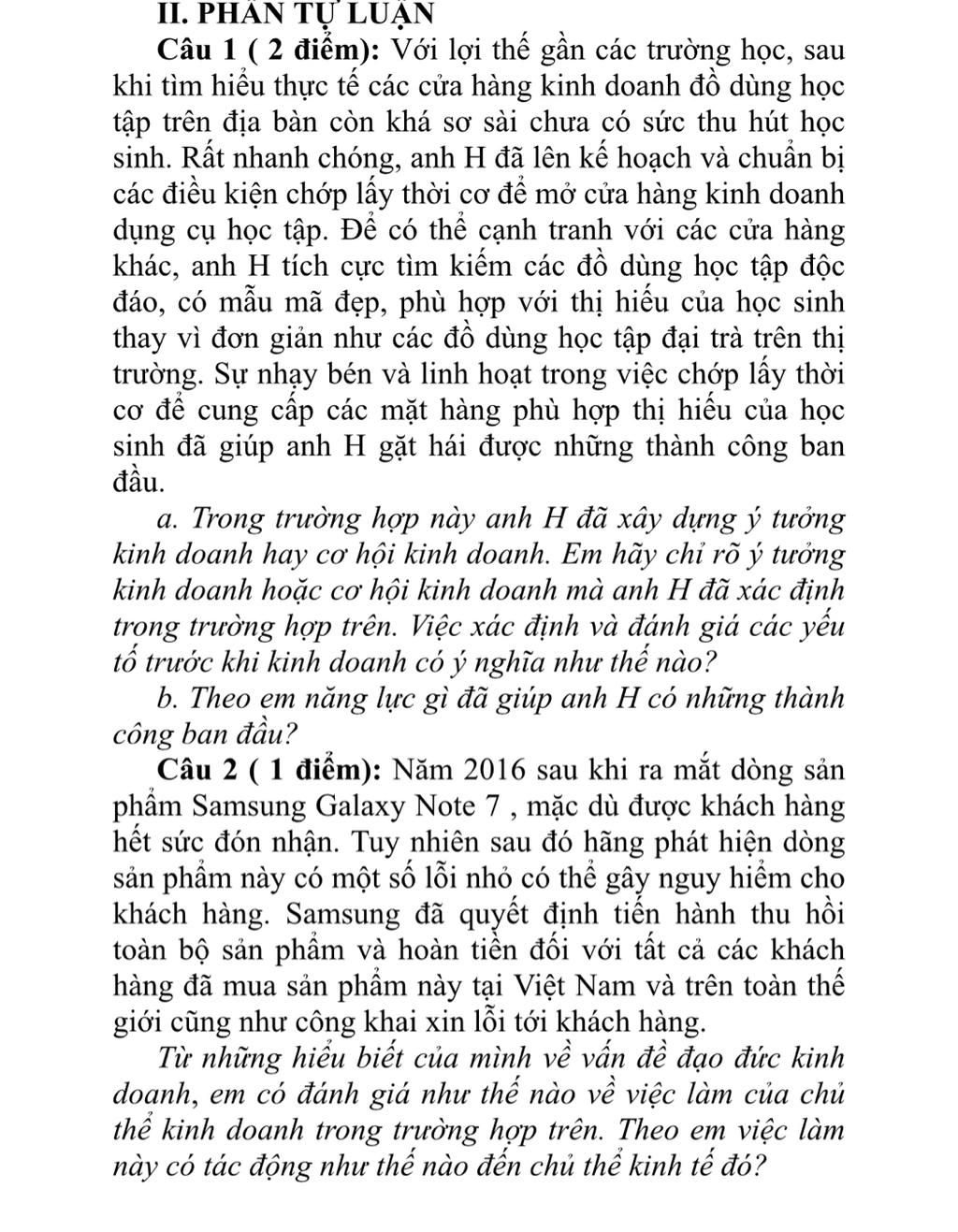 II. PHẦN TỰ LUẬN

Câu 1 ( 2 điểm): Với lợi thế gần các trường học, sau khi tìm hiểu thực tế các cửa hàng kinh doanh đồ dùng học tập trên địa bàn còn khá sơ sài chưa có sức thu hút học sinh. Rất nhanh chóng, anh H đã lên kế hoạch và chuẩn bị các điều kiện chớp lấy thời cơ để mở cửa hàng kinh doanh dụng cụ học tập. Để có thể cạnh tranh với các cửa hàng khác, anh H tích cực tìm kiếm các đồ dùng học tập độc đáo, có mẫu mã đẹp, phù hợp với thị hiếu của học sinh thay vì đơn giản như các đồ dùng học tập đại trà trên thị trường. Sự nhạy bén và linh hoạt trong việc chớp lấy thời cơ để cung cấp các mặt hàng phù hợp thị hiếu của học sinh đã giúp anh H gặt hái được những thành công ban đầu.

a. Trong trường hợp này anh H đã xây dựng ý tưởng kinh doanh hay cơ hội kinh doanh. Em hãy chỉ rõ ý tưởng kinh doanh hoặc cơ hội kinh doanh mà anh H đã xác định trong trường hợp trên. Việc xác định và đánh giá các yếu tố trước khi kinh doanh có ý nghĩa như thế nào?

b. Theo em năng lực gì đã giúp anh H có những thành công ban đầu?

Câu 2 ( 1 điểm): Năm 2016 sau khi ra mắt dòng sản phẩm Samsung Galaxy Note 7 , mặc dù được khách hàng hết sức đón nhận. Tuy nhiên sau đó hãng phát hiện dòng sản phẩm này có một số lỗi nhỏ có thể gây nguy hiểm cho khách hàng. Samsung đã quyết định tiến hành thu hồi toàn bộ sản phẩm và hoàn tiền đối với tất cả các khách hàng đã mua sản phẩm này tại Việt Nam và trên toàn thế giới cũng như công khai xin lỗi tới khách hàng.

Từ những hiểu biết của mình về vấn đề đạo đức kinh doanh, em có đánh giá như thế nào về việc làm của chủ thể kinh doanh trong trường hợp trên. Theo em việc làm này có tác động như thế nào đến chủ thể kinh tế đó?